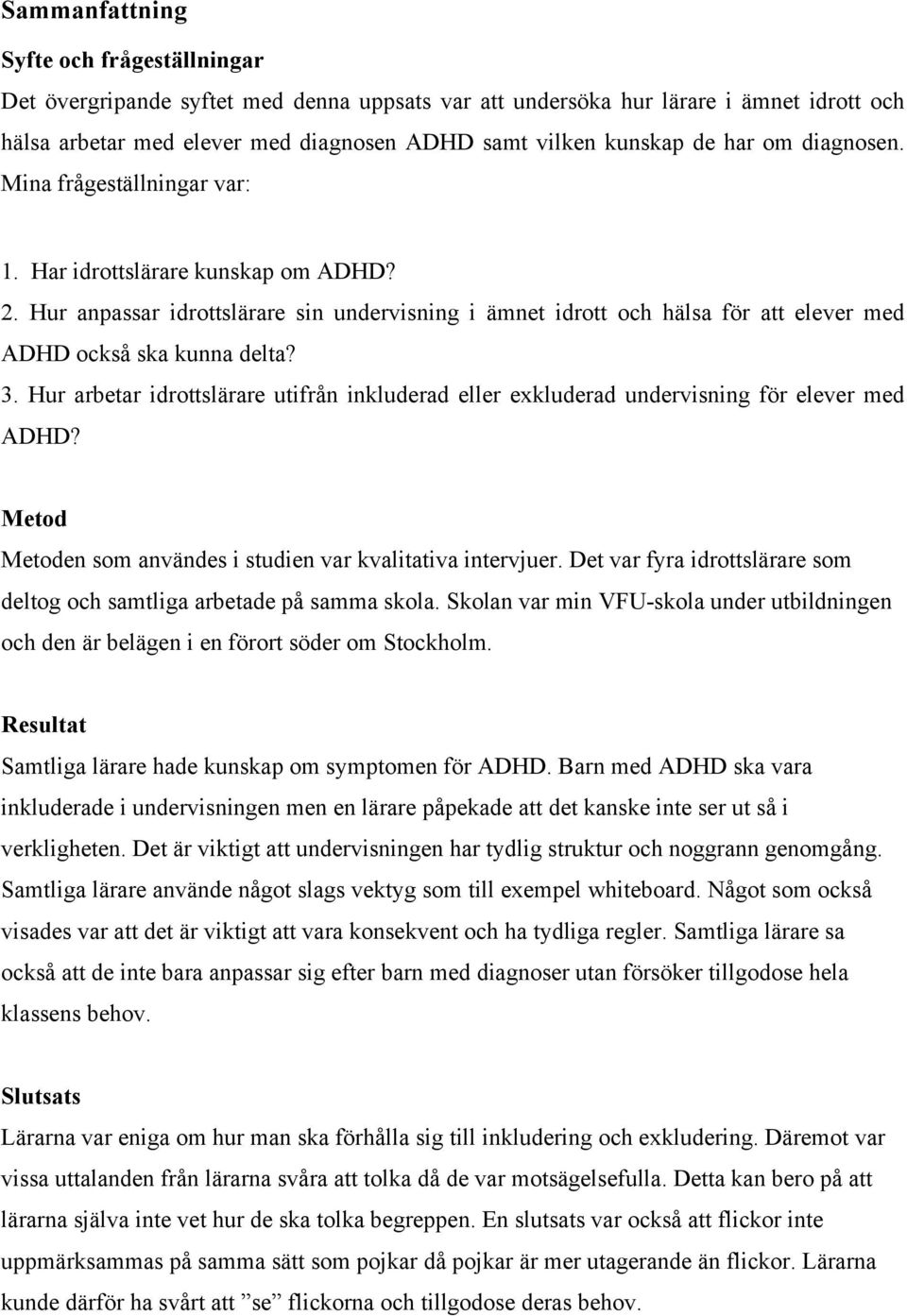 Sammanfattning

Syfte och frågeställningar

Det övergripande syftet med denna uppsats var att undersöka hur lärare i ämnet idrott och hälsa arbetar med elever med diagnosen ADHD samt vilken kunskap de har om diagnosen. Mina frågeställningar var:

1. Har idrottslärare kunskap om ADHD?
2. Hur anpassar idrottslärare sin undervisning i ämnet idrott och hälsa för att elever med ADHD också ska kunna delta?
3. Hur arbetar idrottslärare utifrån inkluderad eller exkluderad undervisning för elever med ADHD?

Metod

Metoden som användes i studien var kvalitativa intervjuer. Det var fyra idrottslärare som deltog och samtliga arbetade på samma skola. Skolan var min VFU-skola under utbildningen och den är belägen i en förort söder om Stockholm.

Resultat

Samtliga lärare hade kunskap om symptomen för ADHD. Barn med ADHD ska vara inkluderade i undervisningen men en lärare påpekade att det kanske inte ser ut så i verkligheten. Det är viktigt att undervisningen har tydlig struktur och noggrann genomgång. Samtliga lärare använde något slags vektyg som till exempel whiteboard. Något som också visades var att det är viktigt att vara konsekvent och ha tydliga regler. Samtliga lärare sa också att de inte bara anpassar sig efter barn med diagnoser utan försöker tillgodose hela klassens behov.

Slutsats

Lärarna var eniga om hur man ska förhålla sig till inkludering och exkludering. Däremot var vissa uttalanden från lärarna svåra att tolka då de var motsägelsefulla. Detta kan bero på att lärarna själva inte vet hur de ska tolka begreppen. En slutsats var också att flickor inte uppmärksammas på samma sätt som pojkar då pojkar är mer utagerande än flickor. Lärarna kunde därför ha svårt att ”se” flickorna och tillgodose deras behov.